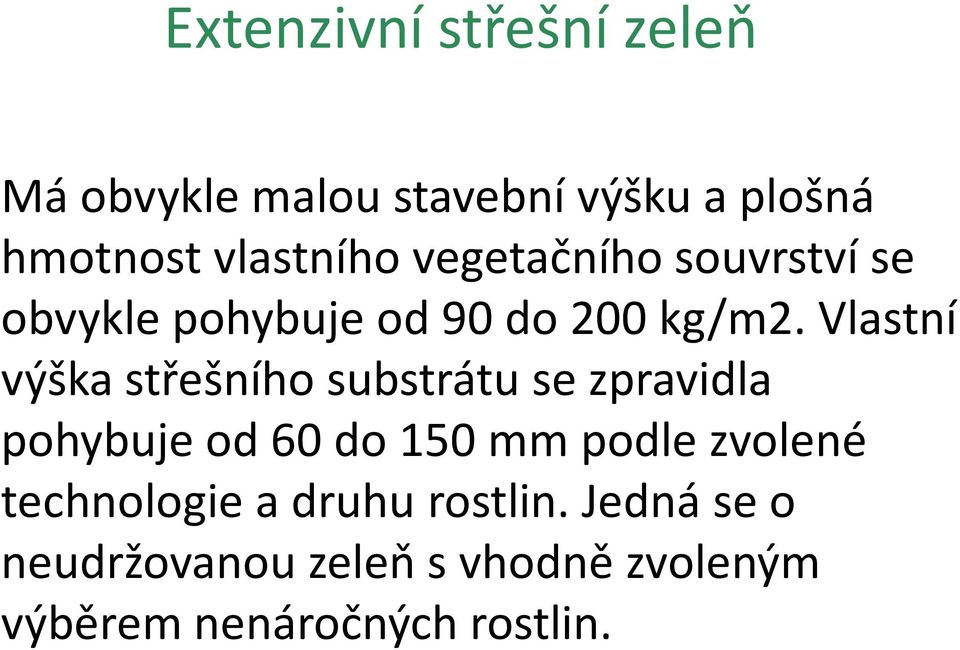 Extenzivní střešní zeleň

Má obvykle malou stavební výšku a plošná hmotnost vlastního vegetačního souvrství se obvykle pohybuje od 90 do 200 kg/m2. Vlastní výška střešního substrátu se zpravidla pohybuje od 60 do 150 mm podle zvolené technologie a druhu rostlin. Jedná se o neudržovanou zeleň s vhodně zvoleným výběrem nenáročných rostlin.